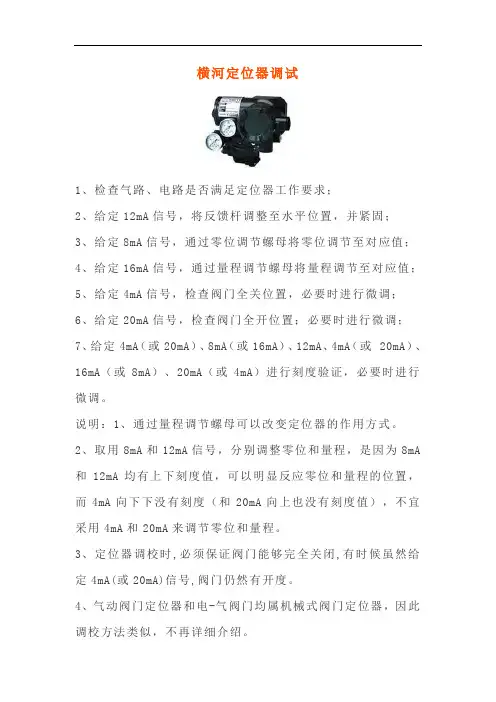 横河定位器调试

1、检查气路、电路是否满足定位器工作要求；

2、给定 12mA 信号，将反馈杆调整至水平位置，并紧固；

3、给定 8mA 信号，通过零位调节螺母将零位调节至对应值；

4、给定 16mA 信号，通过量程调节螺母将量程调节至对应值；

5、给定 4mA 信号，检查阀门全关位置，必要时进行微调；

6、给定 20mA 信号，检查阀门全开位置；必要时进行微调；

7、给定 4mA（或 20mA）、8mA（或 16mA）、12mA、4mA（或 20mA）、16mA（或 8mA）、20mA（或 4mA）进行刻度验证，必要时进行微调。

说明：1、通过量程调节螺母可以改变定位器的作用方式。

2、取用 8mA 和 12mA 信号，分别调整零位和量程，是因为 8mA 和 12mA 均有上下刻度值，可以明显反应零位和量程的位置，而 4mA 向下下没有刻度（和 20mA 向上也没有刻度值），不宜采用 4mA 和 20mA 来调节零位和量程。

3、定位器调校时,必须保证阀门能够完全关闭,有时候虽然给定 4mA(或 20mA)信号,阀门仍然有开度。

4、气动阀门定位器和电-气阀门均属机械式阀门定位器，因此调校方法类似，不再详细介绍。